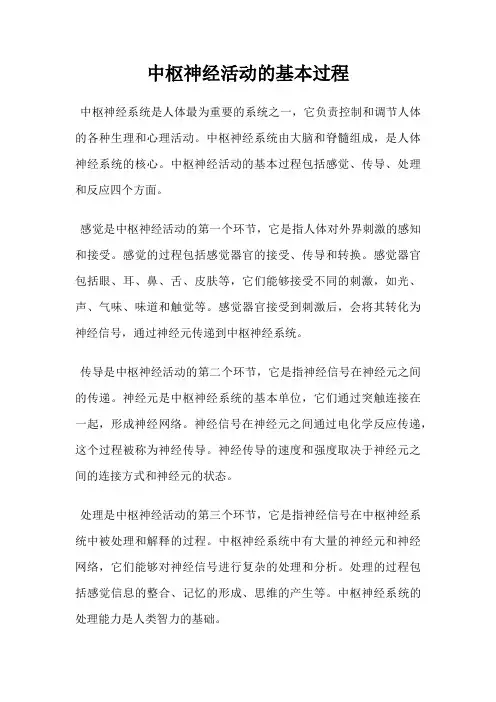 中枢神经活动的基本过程

中枢神经系统是人体最为重要的系统之一，它负责控制和调节人体的各种生理和心理活动。中枢神经系统由大脑和脊髓组成，是人体神经系统的核心。中枢神经活动的基本过程包括感觉、传导、处理和反应四个方面。

感觉是中枢神经活动的第一个环节，它是指人体对外界刺激的感知和接受。感觉的过程包括感觉器官的接受、传导和转换。感觉器官包括眼、耳、鼻、舌、皮肤等，它们能够接受不同的刺激，如光、声、气味、味道和触觉等。感觉器官接受到刺激后，会将其转化为神经信号，通过神经元传递到中枢神经系统。

传导是中枢神经活动的第二个环节，它是指神经信号在神经元之间的传递。神经元是中枢神经系统的基本单位，它们通过突触连接在一起，形成神经网络。神经信号在神经元之间通过电化学反应传递，这个过程被称为神经传导。神经传导的速度和强度取决于神经元之间的连接方式和神经元的状态。

处理是中枢神经活动的第三个环节，它是指神经信号在中枢神经系统中被处理和解释的过程。中枢神经系统中有大量的神经元和神经网络，它们能够对神经信号进行复杂的处理和分析。处理的过程包括感觉信息的整合、记忆的形成、思维的产生等。中枢神经系统的处理能力是人类智力的基础。